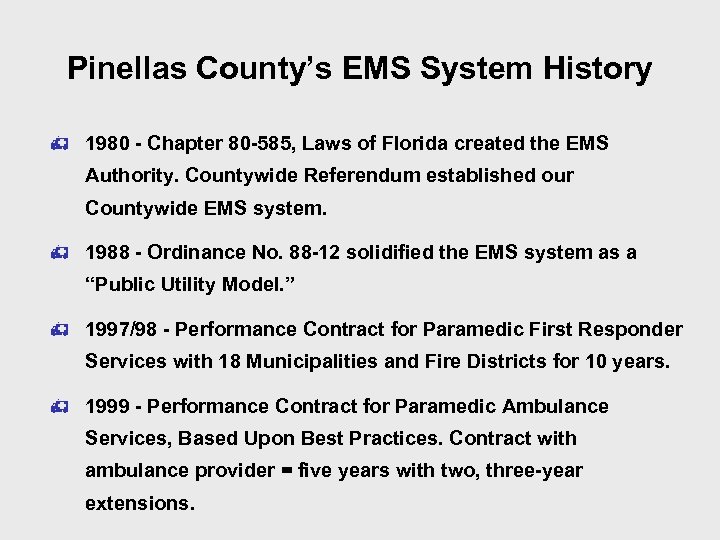 Pinellas County's EMS System History

1980 - Chapter 80-585, Laws of Florida created the EMS Authority. Countywide Referendum established our Countywide EMS system.

1988 - Ordinance No. 88-12 solidified the EMS system as a "Public Utility Model."

1997/98 - Performance Contract for Paramedic First Responder Services with 18 Municipalities and Fire Districts for 10 years.

1999 - Performance Contract for Paramedic Ambulance Services, Based Upon Best Practices. Contract with ambulance provider = five years with two, three-year extensions.